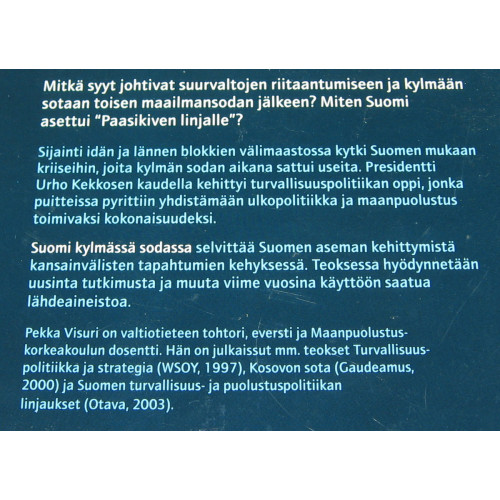 Mitkä syyt johtivat suurvaltojen riitaantumiseen ja kylmään sotaan toisen maailmansodan jälkeen? Miten Suomi asettui "Paasikiven linjalle"?

Sijainti idän ja lännen blokkien välimaastossa kytki Suomen mukaan kriiseihin, joita kylmän sodan aikana sattui useita. Presidentti Urho Kekkosen kaudella kehittyi turvallisuuspolitiikan oppi, jonka puitteissa pyrittiin yhdistämään ulkopolitiikka ja maanpuolustus toimivaksi kokonaisuudeksi.

Suomi kylmässä sodassa selvittää Suomen aseman kehittymistä kansainvälisten tapahtumien kehyksessä. Teoksessa hyödynnetään uusinta tutkimusta ja muuta viime vuosina käyttöön saatua lähdeaineistoa.

Pekka Visuri on valtiotieteen tohtori, eversti ja Maanpuolustuskorkeakoulun dosentti. Hän on julkaissut mm. teokset Turvallisuuspolitiikka ja strategia (WSOY, 1997), Kosovon sota (Gaudeamus, 2000) ja Suomen turvallisuus- ja puolustuspolitiikan linjaukset (Otava, 2003).